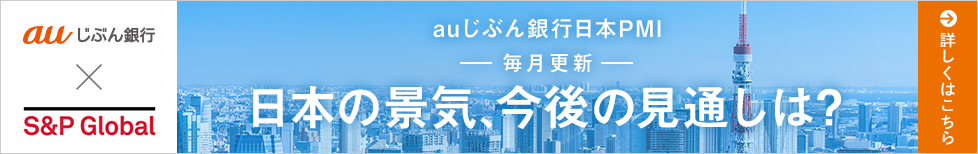 au じぶん銀行

×

S&P Global

auじぶん銀行日本PMI

— 毎月更新 —

日本の景気、今後の見通しは?

詳しくはこちら